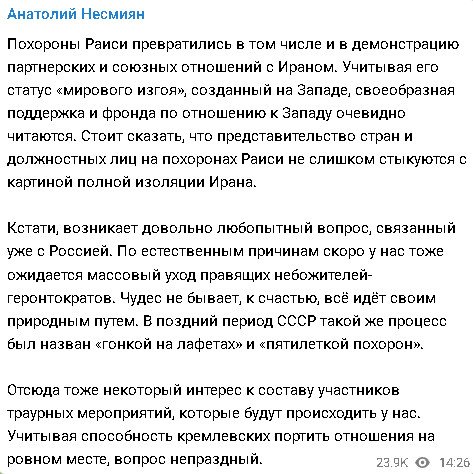 Анатолий Несмиян

Похороны Раиси превратились в том числе и в демонстрацию партнерских и союзных отношений с Ираном. Учитывая его статус «мирового изгоя», созданный на Западе, своеобразная поддержка и фронда по отношению к Западу очевидно читаются. Стоит сказать, что представительство стран и должностных лиц на похоронах Раиси не слишком стыкуются с картиной полной изоляции Ирана.

Кстати, возникает довольно любопытный вопрос, связанный уже с Россией. По естественным причинам скоро у нас тоже ожидается массовый уход правящих небожителей-геронтократов. Чудес не бывает, к счастью, всё идёт своим природным путем. В поздний период СССР такой же процесс был назван «гонкой на лафетах» и «пятилеткой похорон».

Отсюда тоже некоторый интерес к составу участников траурных мероприятий, которые будут происходить у нас. Учитывая способность кремлевских портить отношения на ровном месте, вопрос непраздный.

23.9K 14:26